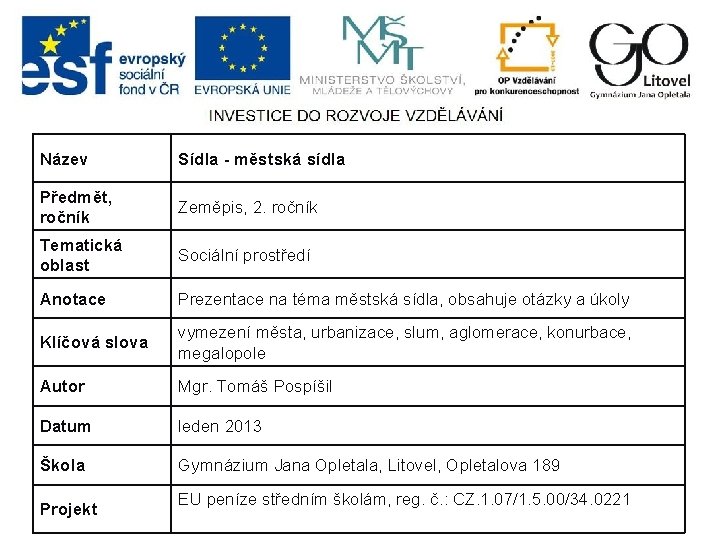 esf evropský sociální fond v ČR

EVROPSKÁ UNIE

MŠMT MINISTERSTVO ŠKOLSTVÍ, MLÁDEŽE A TĚLOVÝCHOVY

OP Vzdělávání pro konkurenceschopnost

GO Litovel Gymnázium Jana Opletala

INVESTICE DO ROZVOJE VZDĚLÁVÁNÍ

| Název | Sídla - městská sídla |
|---|---|
| Předmět, ročník | Zeměpis, 2. ročník |
| Tematická oblast | Sociální prostředí |
| Anotace | Prezentace na téma městská sídla, obsahuje otázky a úkoly |
| Klíčová slova | vymezení města, urbanizace, slum, aglomerace, konurbace, megalopole |
| Autor | Mgr. Tomáš Pospíšil |
| Datum | leden 2013 |
| Škola | Gymnázium Jana Opletala, Litovel, Opletalova 189 |
| Projekt | EU peníze středním školám, reg. č.: CZ.1.07/1.5.00/34.0221 |